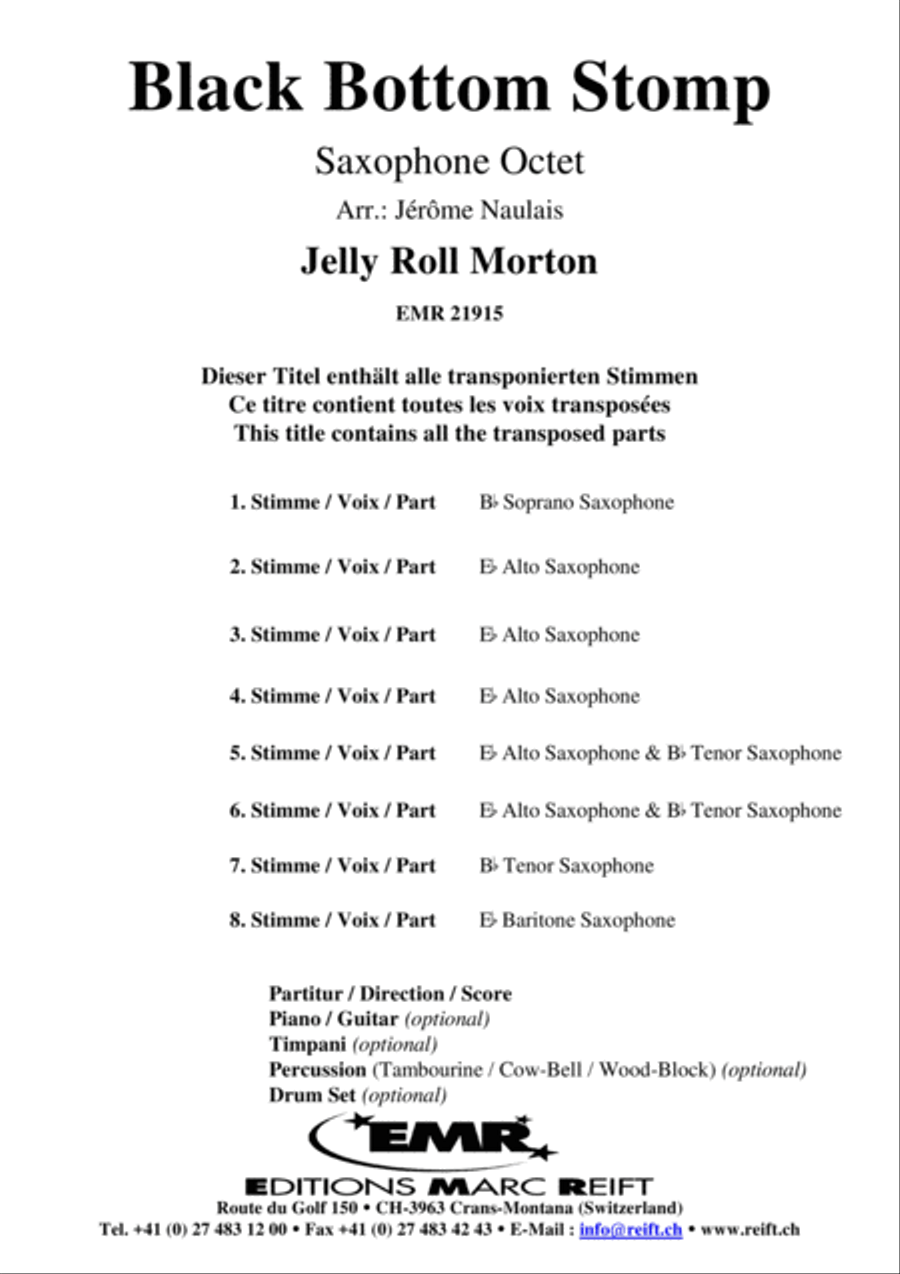 Black Bottom Stomp

Saxophone Octet

Arr.: Jérôme Naulais

Jelly Roll Morton

EMR 21915

Dieser Titel enthält alle transponierten Stimmen
Ce titre contient toutes les voix transposées
This title contains all the transposed parts

1. Stimme / Voix / Part B♭ Soprano Saxophone

2. Stimme / Voix / Part E♭ Alto Saxophone

3. Stimme / Voix / Part E♭ Alto Saxophone

4. Stimme / Voix / Part E♭ Alto Saxophone

5. Stimme / Voix / Part E♭ Alto Saxophone & B♭ Tenor Saxophone

6. Stimme / Voix / Part E♭ Alto Saxophone & B♭ Tenor Saxophone

7. Stimme / Voix / Part B♭ Tenor Saxophone

8. Stimme / Voix / Part E♭ Baritone Saxophone

Partitur / Direction / Score
Piano / Guitar (optional)
Timpani (optional)
Percussion (Tambourine / Cow-Bell / Wood-Block) (optional)
Drum Set (optional)

EMR

EDITIONS MARC REIFT
Route du Golf 150 • CH-3963 Crans-Montana (Switzerland)
Tel. +41 (0) 27 483 12 00 • Fax +41 (0) 27 483 42 43 • E-Mail : info@reift.ch • www.reift.ch